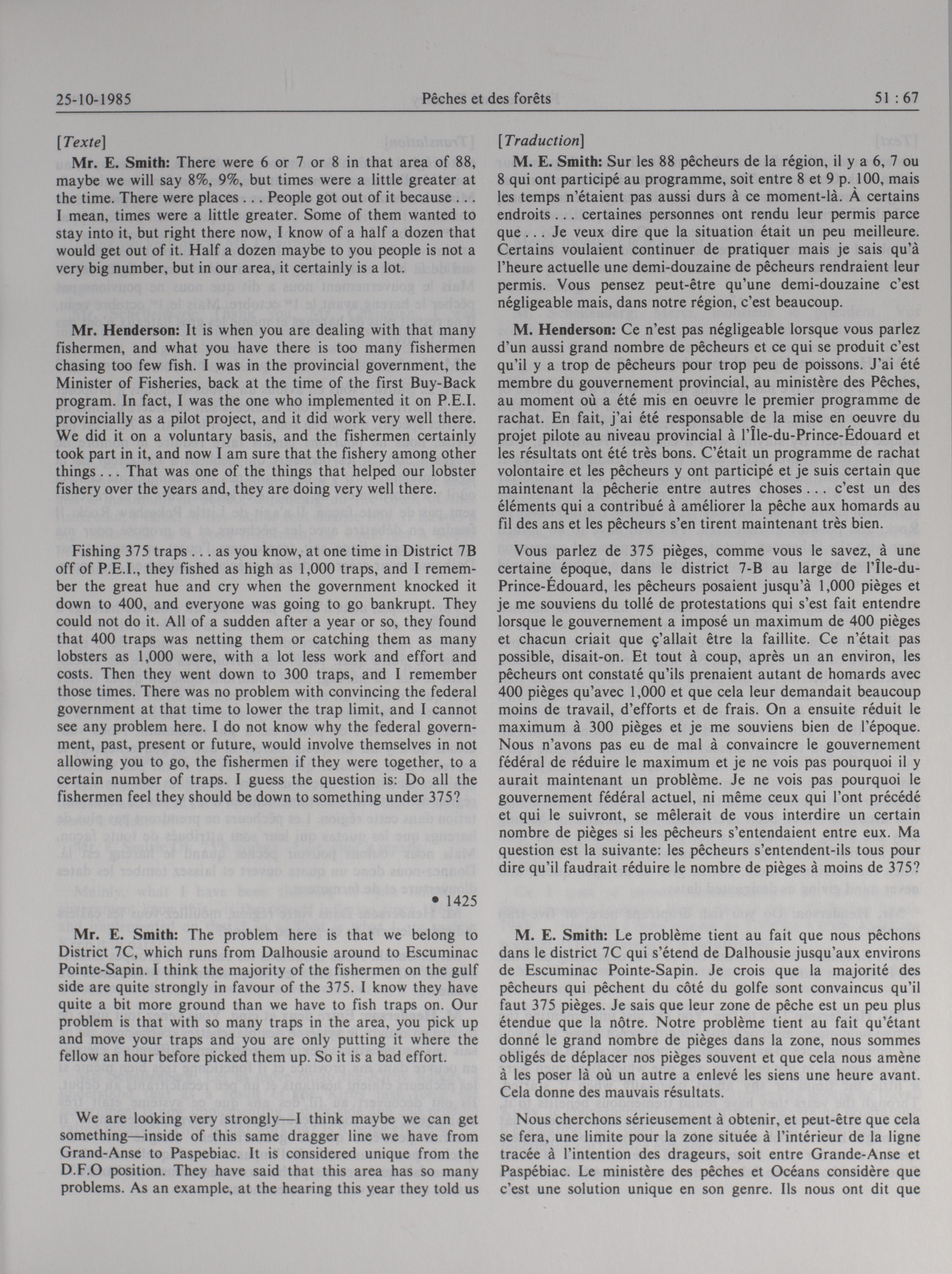 25-10-1985 Pêches et des forêts 51 : 67

[Texte]

Mr. E. Smith: There were 6 or 7 or 8 in that area of 88, maybe we will say 8%, 9%, but times were a little greater at the time. There were places . . . People got out of it because . . . I mean, times were a little greater. Some of them wanted to stay into it, but right there now, I know of a half a dozen that would get out of it. Half a dozen maybe to you people is not a very big number, but in our area, it certainly is a lot.

Mr. Henderson: It is when you are dealing with that many fishermen, and what you have there is too many fishermen chasing too few fish. I was in the provincial government, the Minister of Fisheries, back at the time of the first Buy-Back program. In fact, I was the one who implemented it on P.E.I. provincially as a pilot project, and it did work very well there. We did it on a voluntary basis, and the fishermen certainly took part in it, and now I am sure that the fishery among other things . . . That was one of the things that helped our lobster fishery over the years and, they are doing very well there.

Fishing 375 traps . . . as you know, at one time in District 7B off of P.E.I., they fished as high as 1,000 traps, and I remember the great hue and cry when the government knocked it down to 400, and everyone was going to go bankrupt. They could not do it. All of a sudden after a year or so, they found that 400 traps was netting them or catching them as many lobsters as 1,000 were, with a lot less work and effort and costs. Then they went down to 300 traps, and I remember those times. There was no problem with convincing the federal government at that time to lower the trap limit, and I cannot see any problem here. I do not know why the federal government, past, present or future, would involve themselves in not allowing you to go, the fishermen if they were together, to a certain number of traps. I guess the question is: Do all the fishermen feel they should be down to something under 375?

• 1425

Mr. E. Smith: The problem here is that we belong to District 7C, which runs from Dalhousie around to Escuminac Pointe-Sapin. I think the majority of the fishermen on the gulf side are quite strongly in favour of the 375. I know they have quite a bit more ground than we have to fish traps on. Our problem is that with so many traps in the area, you pick up and move your traps and you are only putting it where the fellow an hour before picked them up. So it is a bad effort.

We are looking very strongly—I think maybe we can get something—inside of this same dragger line we have from Grand-Anse to Paspebiac. It is considered unique from the D.F.O position. They have said that this area has so many problems. As an example, at the hearing this year they told us

[Traduction]

M. E. Smith: Sur les 88 pêcheurs de la région, il y a 6, 7 ou 8 qui ont participé au programme, soit entre 8 et 9 p. 100, mais les temps n'étaient pas aussi durs à ce moment-là. À certains endroits . . . certaines personnes ont rendu leur permis parce que . . . Je veux dire que la situation était un peu meilleure. Certains voulaient continuer de pratiquer mais je sais qu'à l'heure actuelle une demi-douzaine de pêcheurs rendraient leur permis. Vous pensez peut-être qu'une demi-douzaine c'est négligeable mais, dans notre région, c'est beaucoup.

M. Henderson: Ce n'est pas négligeable lorsque vous parlez d'un aussi grand nombre de pêcheurs et ce qui se produit c'est qu'il y a trop de pêcheurs pour trop peu de poissons. J'ai été membre du gouvernement provincial, au ministère des Pêches, au moment où a été mis en oeuvre le premier programme de rachat. En fait, j'ai été responsable de la mise en oeuvre du projet pilote au niveau provincial à l'Île-du-Prince-Édouard et les résultats ont été très bons. C'était un programme de rachat volontaire et les pêcheurs y ont participé et je suis certain que maintenant la pêcherie entre autres choses . . . c'est un des éléments qui a contribué à améliorer la pêche aux homards au fil des ans et les pêcheurs s'en tirent maintenant très bien.

Vous parlez de 375 pièges, comme vous le savez, à une certaine époque, dans le district 7-B au large de l'Île-du-Prince-Édouard, les pêcheurs posaient jusqu'à 1,000 pièges et je me souviens du tollé de protestations qui s'est fait entendre lorsque le gouvernement a imposé un maximum de 400 pièges et chacun criait que ç'allait être la faillite. Ce n'était pas possible, disait-on. Et tout à coup, après un an environ, les pêcheurs ont constaté qu'ils prenaient autant de homards avec 400 pièges qu'avec 1,000 et que cela leur demandait beaucoup moins de travail, d'efforts et de frais. On a ensuite réduit le maximum à 300 pièges et je me souviens bien de l'époque. Nous n'avons pas eu de mal à convaincre le gouvernement fédéral de réduire le maximum et je ne vois pas pourquoi il y aurait maintenant un problème. Je ne vois pas pourquoi le gouvernement fédéral actuel, ni même ceux qui l'ont précédé et qui le suivront, se mêlerait de vous interdire un certain nombre de pièges si les pêcheurs s'entendaient entre eux. Ma question est la suivante: les pêcheurs s'entendent-ils tous pour dire qu'il faudrait réduire le nombre de pièges à moins de 375?

M. E. Smith: Le problème tient au fait que nous pêchons dans le district 7C qui s'étend de Dalhousie jusqu'aux environs de Escuminac Pointe-Sapin. Je crois que la majorité des pêcheurs qui pêchent du côté du golfe sont convaincus qu'il faut 375 pièges. Je sais que leur zone de pêche est un peu plus étendue que la nôtre. Notre problème tient au fait qu'étant donné le grand nombre de pièges dans la zone, nous sommes obligés de déplacer nos pièges souvent et que cela nous amène à les poser là où un autre a enlevé les siens une heure avant. Cela donne des mauvais résultats.

Nous cherchons sérieusement à obtenir, et peut-être que cela se fera, une limite pour la zone située à l'intérieur de la ligne tracée à l'intention des drageurs, soit entre Grande-Anse et Paspébiac. Le ministère des pêches et Océans considère que c'est une solution unique en son genre. Ils nous ont dit que